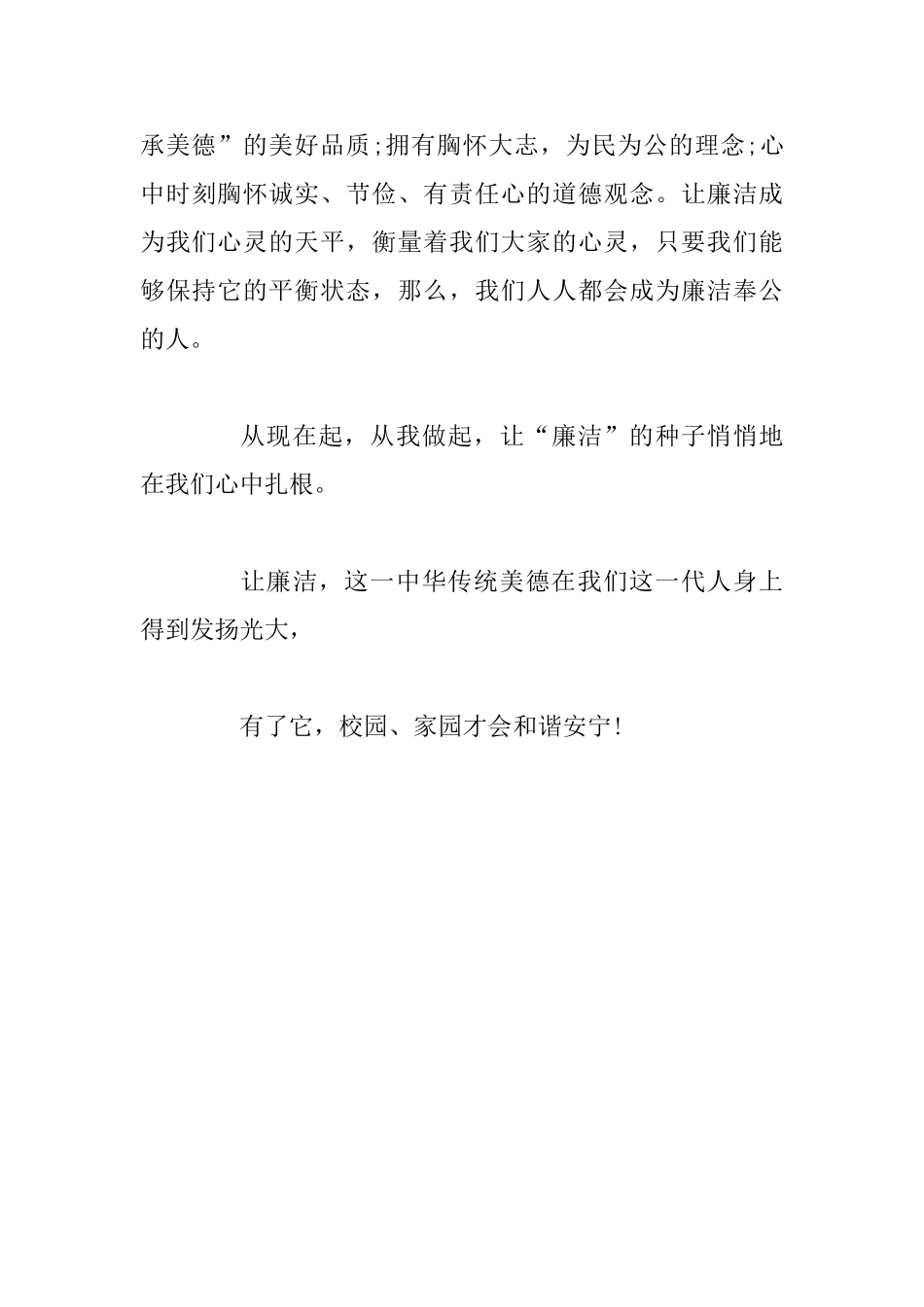 承美德”的美好品质;拥有胸怀大志，为民为公的理念;心中时刻胸怀诚实、节俭、有责任心的道德观念。让廉洁成为我们心灵的天平，衡量着我们大家的心灵，只要我们能够保持它的平衡状态，那么，我们人人都会成为廉洁奉公的人。

从现在起，从我做起，让“廉洁”的种子悄悄地在我们心中扎根。

让廉洁，这一中华传统美德在我们这一代人身上得到发扬光大，

有了它，校园、家园才会和谐安宁!